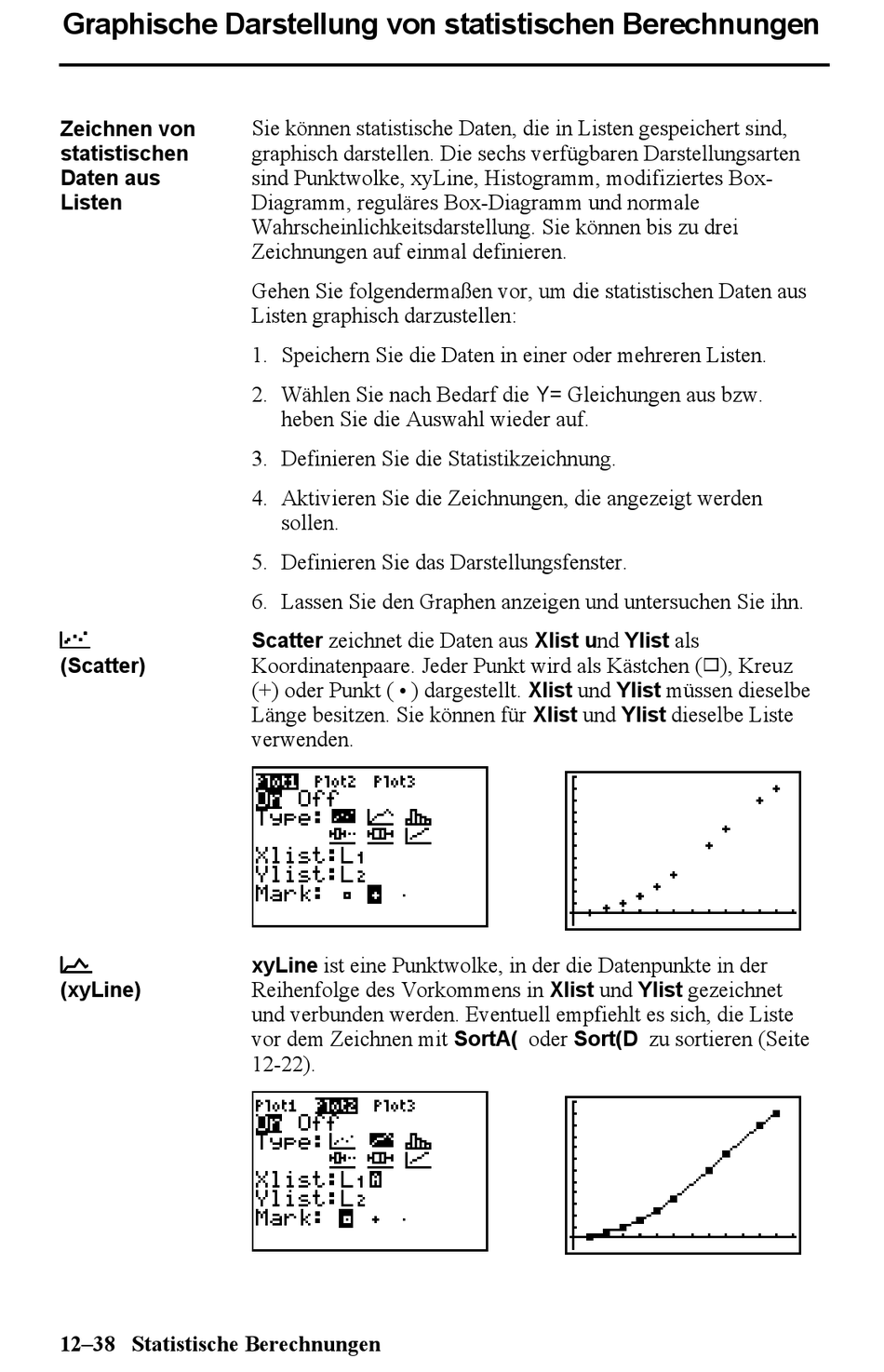 Graphische Darstellung von statistischen Berechnungen

Zeichnen von statistischen Daten aus Listen

Sie können statistische Daten, die in Listen gespeichert sind, graphisch darstellen. Die sechs verfügbaren Darstellungsarten sind Punktwolke, xyLine, Histogramm, modifiziertes Box-Diagramm, reguläres Box-Diagramm und normale Wahrscheinlichkeitsdarstellung. Sie können bis zu drei Zeichnungen auf einmal definieren.

Gehen Sie folgendermaßen vor, um die statistischen Daten aus Listen graphisch darzustellen:

1. Speichern Sie die Daten in einer oder mehreren Listen.

2. Wählen Sie nach Bedarf die Y= Gleichungen aus bzw. heben Sie die Auswahl wieder auf.

3. Definieren Sie die Statistikzeichnung.

4. Aktivieren Sie die Zeichnungen, die angezeigt werden sollen.

5. Definieren Sie das Darstellungsfenster.

6. Lassen Sie den Graphen anzeigen und untersuchen Sie ihn.

(Scatter)

Scatter zeichnet die Daten aus Xlist und Ylist als Koordinatenpaare. Jeder Punkt wird als Kästchen (□), Kreuz (+) oder Punkt ( • ) dargestellt. Xlist und Ylist müssen dieselbe Länge besitzen. Sie können für Xlist und Ylist dieselbe Liste verwenden.

Plot1 Plot2 Plot3
On Off
Type:
Xlist:L1
Ylist:L2
Mark: ▫ + ·

(xyLine)

xyLine ist eine Punktwolke, in der die Datenpunkte in der Reihenfolge des Vorkommens in Xlist und Ylist gezeichnet und verbunden werden. Eventuell empfiehlt es sich, die Liste vor dem Zeichnen mit SortA( oder Sort(D zu sortieren (Seite 12-22).

Plot1 Plot2 Plot3
On Off
Type:
Xlist:L1
Ylist:L2
Mark: ▫ + ·

12–38 Statistische Berechnungen